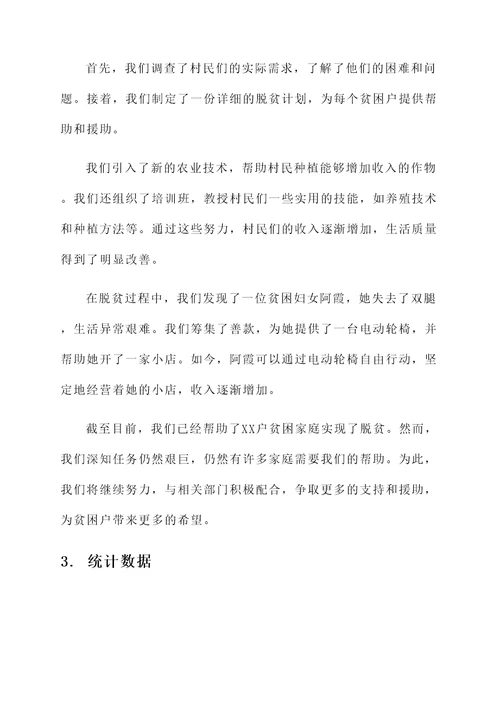 首先，我们调查了村民们的实际需求，了解了他们的困难和问题。接着，我们制定了一份详细的脱贫计划，为每个贫困户提供帮助和援助。

我们引入了新的农业技术，帮助村民种植能够增加收入的作物。我们还组织了培训班，教授村民们一些实用的技能，如养殖技术和种植方法等。通过这些努力，村民们的收入逐渐增加，生活质量得到了明显改善。

在脱贫过程中，我们发现了一位贫困妇女阿霞，她失去了双腿，生活异常艰难。我们筹集了善款，为她提供了一台电动轮椅，并帮助她开了一家小店。如今，阿霞可以通过电动轮椅自由行动，坚定地经营着她的小店，收入逐渐增加。

截至目前，我们已经帮助了XX户贫困家庭实现了脱贫。然而，我们深知任务仍然艰巨，仍然有许多家庭需要我们的帮助。为此，我们将继续努力，与相关部门积极配合，争取更多的支持和援助，为贫困户带来更多的希望。

3. 统计数据